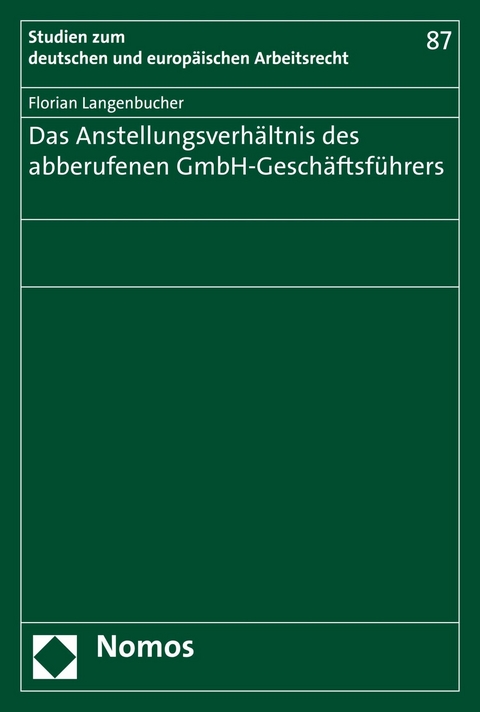 Studien zum deutschen und europäischen Arbeitsrecht

87

Florian Langenbucher

Das Anstellungsverhältnis des abberufenen GmbH-Geschäftsführers

Nomos